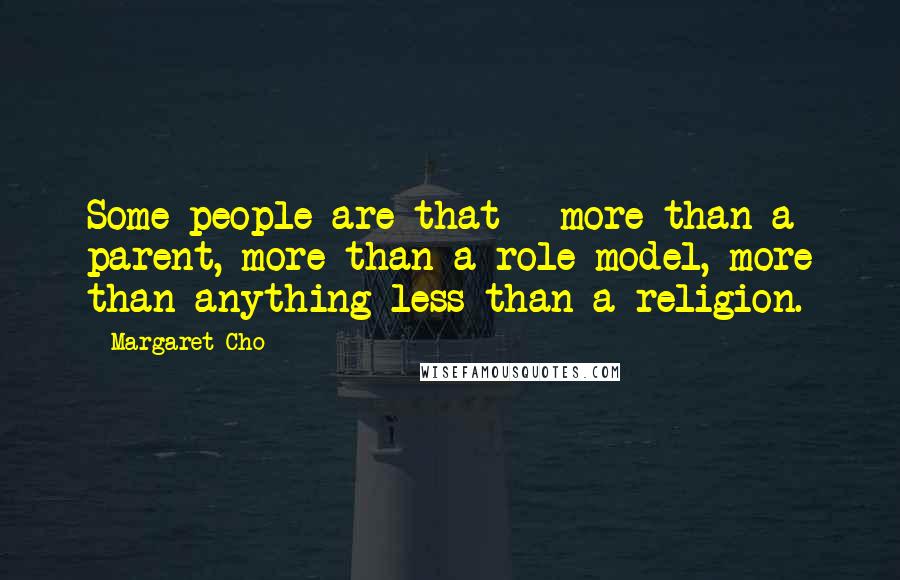 Some people are that - more than a parent, more than a role model, more than anything less than a religion.

- Margaret Cho

WISEFAMOUSQUOTES.COM